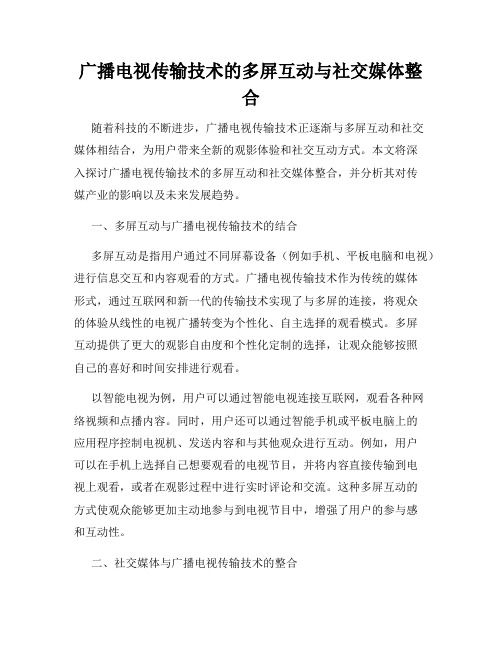 广播电视传输技术的多屏互动与社交媒体整合

随着科技的不断进步，广播电视传输技术正逐渐与多屏互动和社交媒体相结合，为用户带来全新的观影体验和社交互动方式。本文将深入探讨广播电视传输技术的多屏互动和社交媒体整合，并分析其对传媒产业的影响以及未来发展趋势。

一、多屏互动与广播电视传输技术的结合

多屏互动是指用户通过不同屏幕设备（例如手机、平板电脑和电视）进行信息交互和内容观看的方式。广播电视传输技术作为传统的媒体形式，通过互联网和新一代的传输技术实现了与多屏的连接，将观众的体验从线性的电视广播转变为个性化、自主选择的观看模式。多屏互动提供了更大的观影自由度和个性化定制的选择，让观众能够按照自己的喜好和时间安排进行观看。

以智能电视为例，用户可以通过智能电视连接互联网，观看各种网络视频和点播内容。同时，用户还可以通过智能手机或平板电脑上的应用程序控制电视机、发送内容和与其他观众进行互动。例如，用户可以在手机上选择自己想要观看的电视节目，并将内容直接传输到电视上观看，或者在观影过程中进行实时评论和交流。这种多屏互动的方式使观众能够更加主动地参与到电视节目中，增强了用户的参与感和互动性。

二、社交媒体与广播电视传输技术的整合